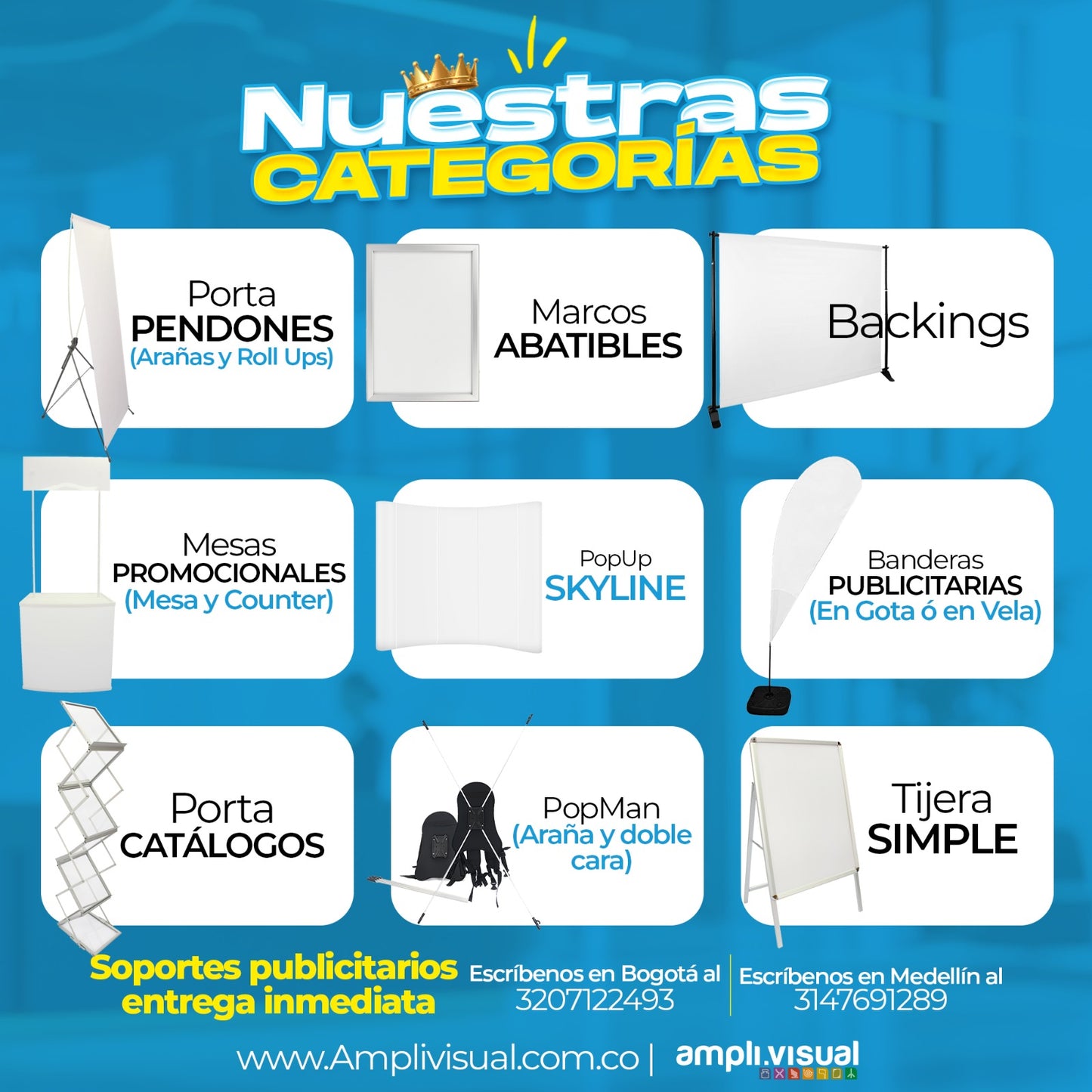 Nuestras
CATEGORÍAS

Porta
PENDONES
(Arañas y Roll Ups)

Marcos
ABATIBLES

Backings

Mesas
PROMOCIONALES
(Mesa y Counter)

PopUp
SKYLINE

Banderas
PUBLICITARIAS
(En Gota ó en Vela)

Porta
CATÁLOGOS

PopMan
(Araña y doble cara)

Tijera
SIMPLE

Soportes publicitarios entrega inmediata

Escríbenos en Bogotá al
3207122493

Escríbenos en Medellín al
3147691289

www.Amplivisual.com.co | ampli.visual